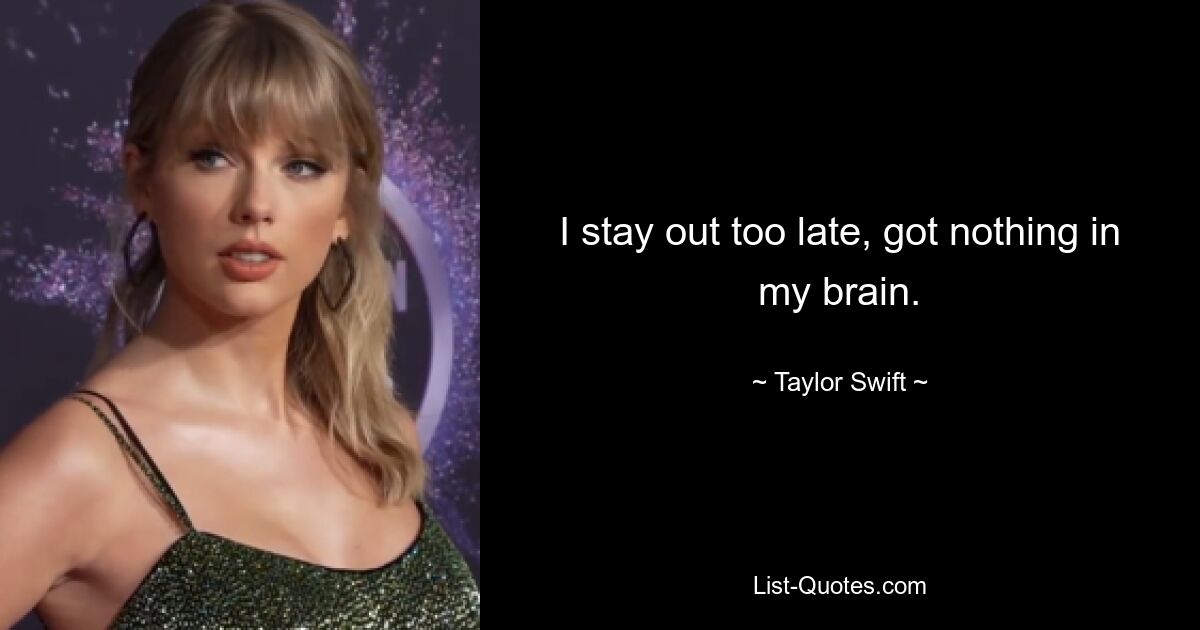 I stay out too late, got nothing in my brain.

~ Taylor Swift ~

List-Quotes.com